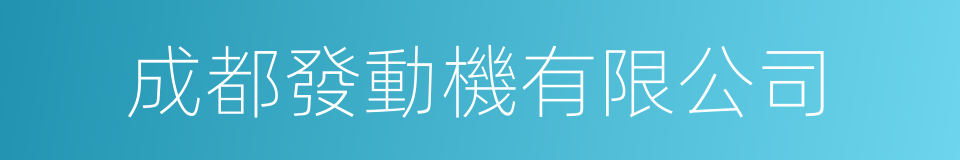 成都發動機有限公司